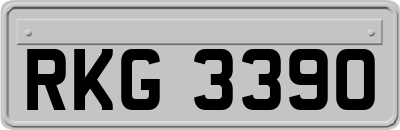 RKG 3390